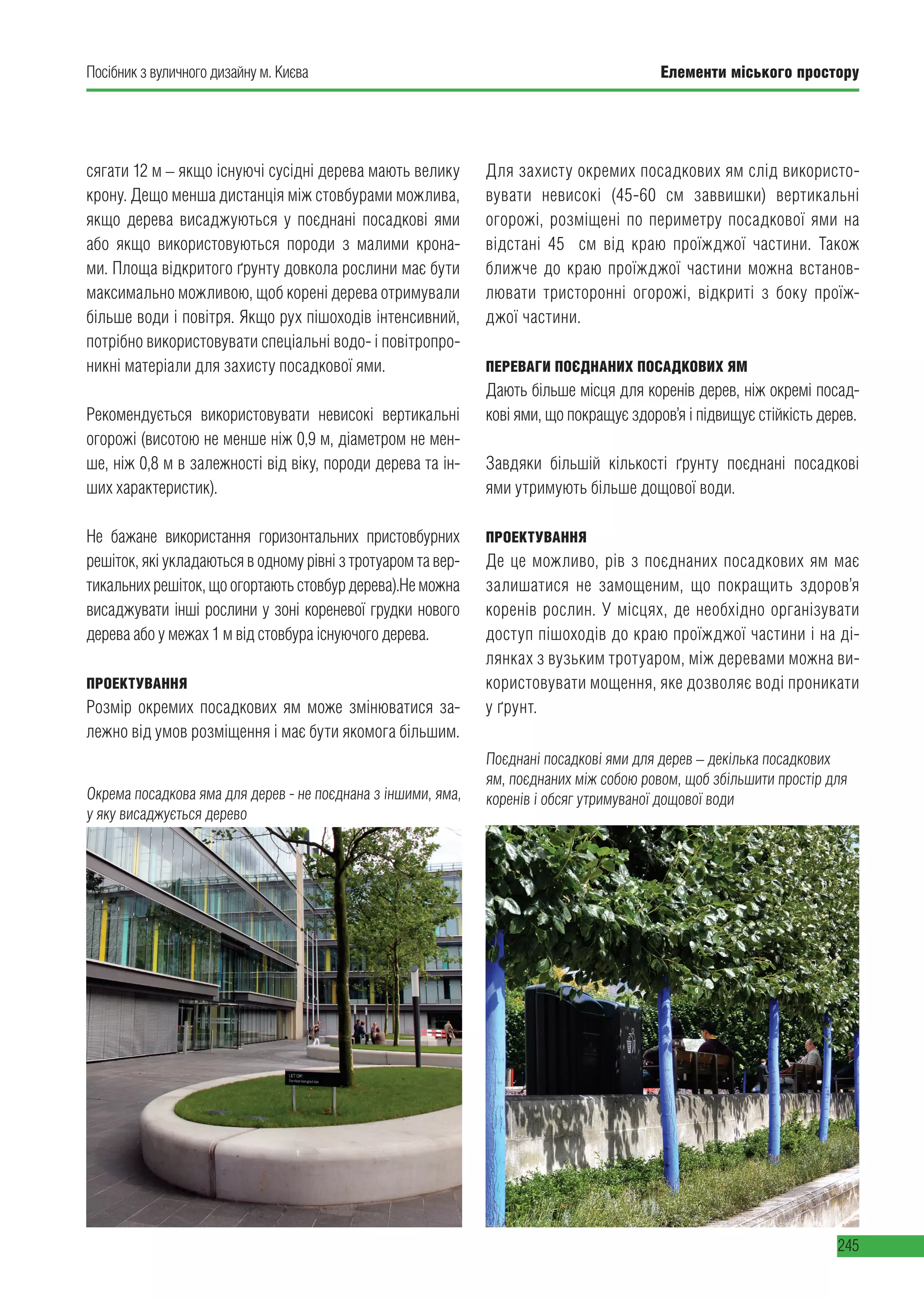 Посібник з вуличного дизайну м. Києва

Елементи міського простору

сягати 12 м – якщо існуючі сусідні дерева мають велику крону. Дещо менша дистанція між стовбурами можлива, якщо дерева висаджуються у поєднані посадкові ями або якщо використовуються породи з малими кронами. Площа відкритого ґрунту довкола рослини має бути максимально можливою, щоб корені дерева отримували більше води і повітря. Якщо рух пішоходів інтенсивний, потрібно використовувати спеціальні водо- і повітропроникні матеріали для захисту посадкової ями.

Рекомендується використовувати невисокі вертикальні огорожі (висотою не менше ніж 0,9 м, діаметром не менше, ніж 0,8 м в залежності від віку, породи дерева та інших характеристик).

Не бажане використання горизонтальних пристовбурних решіток, які укладаються в одному рівні з тротуаром та вертикальних решіток, що огортають стовбур дерева).Не можна висаджувати інші рослини у зоні кореневої грудки нового дерева або у межах 1 м від стовбура існуючого дерева.

ПРОЕКТУВАННЯ
Розмір окремих посадкових ям може змінюватися залежно від умов розміщення і має бути якомога більшим.

Окрема посадкова яма для дерев - не поєднана з іншими, яма, у яку висаджується дерево

LET OP:

Для захисту окремих посадкових ям слід використовувати невисокі (45-60 см заввишки) вертикальні огорожі, розміщені по периметру посадкової ями на відстані 45 см від краю проїжджої частини. Також ближче до краю проїжджої частини можна встановлювати тристоронні огорожі, відкриті з боку проїжджої частини.

ПЕРЕВАГИ ПОЄДНАНИХ ПОСАДКОВИХ ЯМ
Дають більше місця для коренів дерев, ніж окремі посадкові ями, що покращує здоров'я і підвищує стійкість дерев.

Завдяки більшій кількості ґрунту поєднані посадкові ями утримують більше дощової води.

ПРОЕКТУВАННЯ
Де це можливо, рів з поєднаних посадкових ям має залишатися не замощеним, що покращить здоров'я коренів рослин. У місцях, де необхідно організувати доступ пішоходів до краю проїжджої частини і на ділянках з вузьким тротуаром, між деревами можна використовувати мощення, яке дозволяє воді проникати у ґрунт.

Поєднані посадкові ями для дерев – декілька посадкових ям, поєднаних між собою ровом, щоб збільшити простір для коренів і обсяг утримуваної дощової води

245